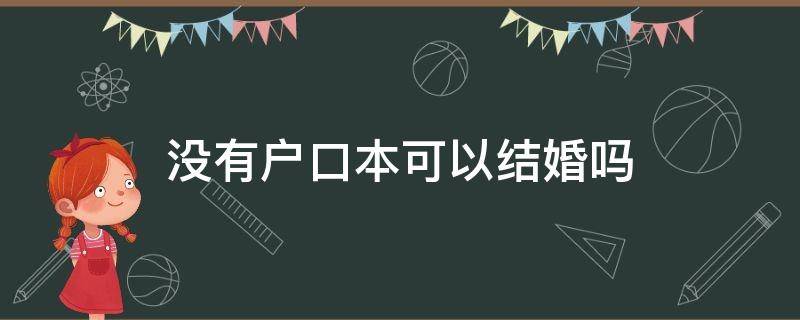 没有户口本可以结婚吗